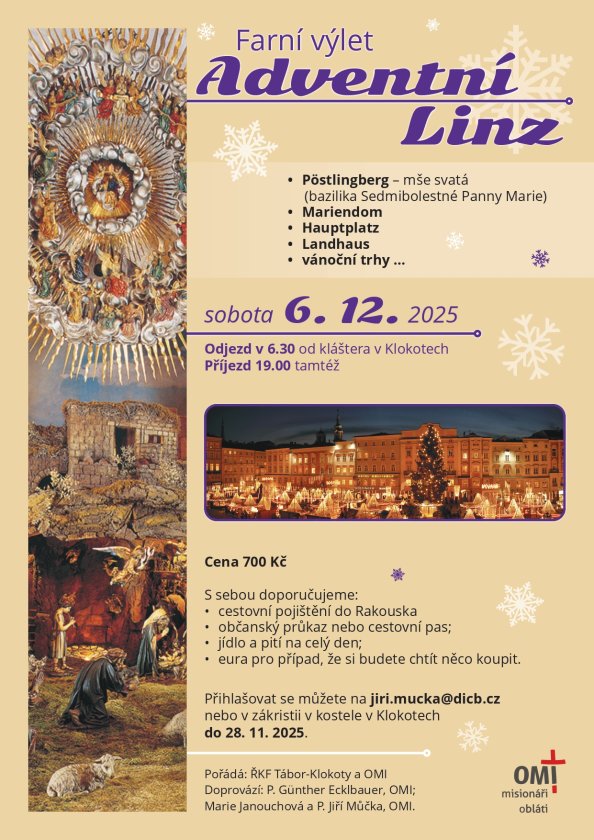 Farní výlet

Adventní Linz

• Pöstlingberg – mše svatá (bazilika Sedmibolestné Panny Marie)
• Mariendom
• Hauptplatz
• Landhaus
• vánoční trhy ...

sobota 6. 12. 2025

Odjezd v 6.30 od kláštera v Klokotech
Příjezd 19.00 tamtéž

Cena 700 Kč

S sebou doporučujeme:
• cestovní pojištění do Rakouska
• občanský průkaz nebo cestovní pas;
• jídlo a pití na celý den;
• eura pro případ, že si budete chtít něco koupit.

Přihlašovat se můžete na jiri.mucka@dicb.cz nebo v zákristii v kostele v Klokotech do 28. 11. 2025.

Pořádá: ŘKF Tábor-Klokoty a OMI
Doprovází: P. Günther Ecklbauer, OMI;
Marie Janouchová a P. Jiří Můčka, OMI.

OMI
misionáři
obláti